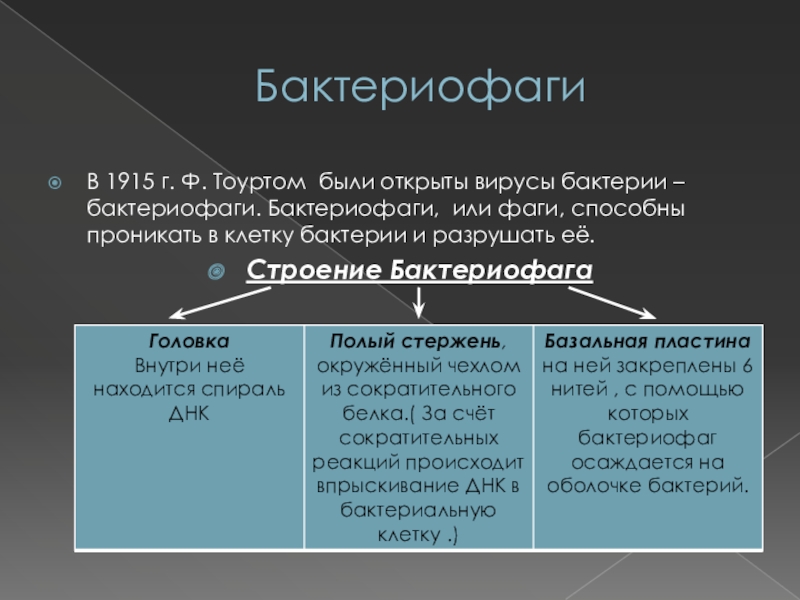 Бактериофаги

В 1915 г. Ф. Тоуртом были открыты вирусы бактерии – бактериофаги. Бактериофаги, или фаги, способны проникать в клетку бактерии и разрушать её.

Строение Бактериофага

| Головка Внутри неё находится спираль ДНК | Полый стержень, окружённый чехлом из сократительного белка.( За счёт сократительных реакций происходит впрыскивание ДНК в бактериальную клетку .) | Базальная пластина на ней закреплены 6 нитей , с помощью которых бактериофаг осаждается на оболочке бактерий. |
|---|---|---|